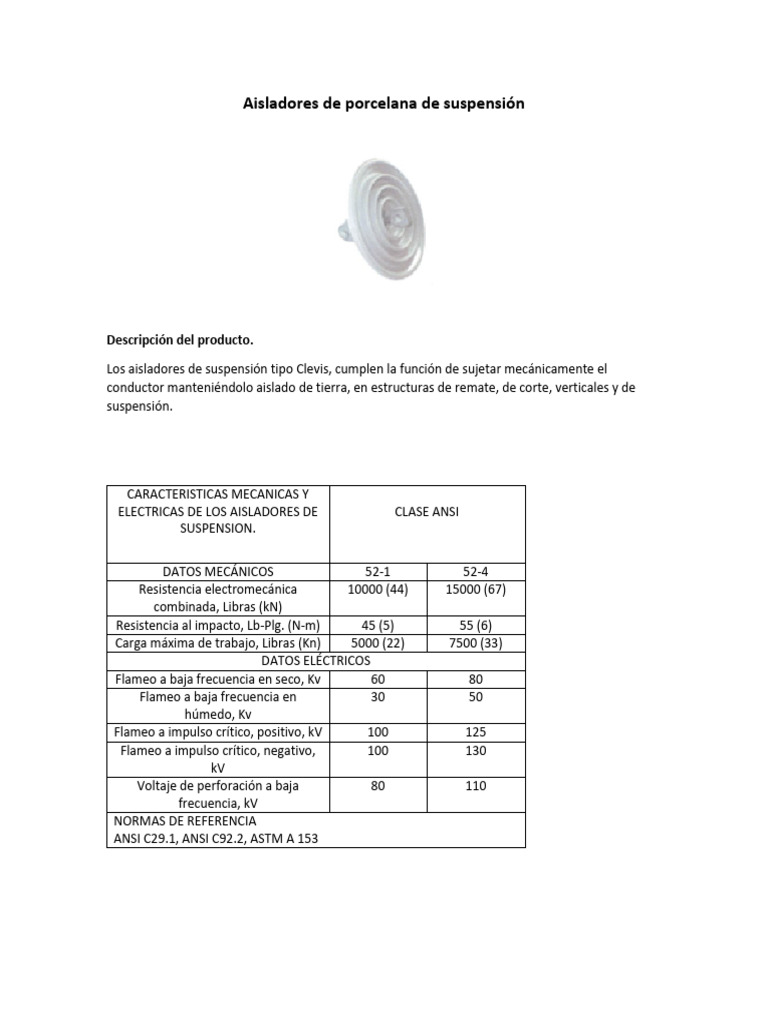 Aisladores de porcelana de suspensión

Descripción del producto.

Los aisladores de suspensión tipo Clevis, cumplen la función de sujetar mecánicamente el conductor manteniéndolo aislado de tierra, en estructuras de remate, de corte, verticales y de suspensión.

| CARACTERISTICAS MECANICAS Y ELECTRICAS DE LOS AISLADORES DE SUSPENSION. | CLASE ANSI | |
|---|---|---|
| DATOS MECÁNICOS | 52-1 | 52-4 |
| Resistencia electromecánica combinada, Libras (kN) | 10000 (44) | 15000 (67) |
| Resistencia al impacto, Lb-Plg. (N-m) | 45 (5) | 55 (6) |
| Carga máxima de trabajo, Libras (Kn) | 5000 (22) | 7500 (33) |
| DATOS ELÉCTRICOS | | |
| Flameo a baja frecuencia en seco, Kv | 60 | 80 |
| Flameo a baja frecuencia en húmedo, Kv | 30 | 50 |
| Flameo a impulso crítico, positivo, kV | 100 | 125 |
| Flameo a impulso crítico, negativo, kV | 100 | 130 |
| Voltaje de perforación a baja frecuencia, kV | 80 | 110 |
| NORMAS DE REFERENCIA ANSI C29.1, ANSI C92.2, ASTM A 153 | | |